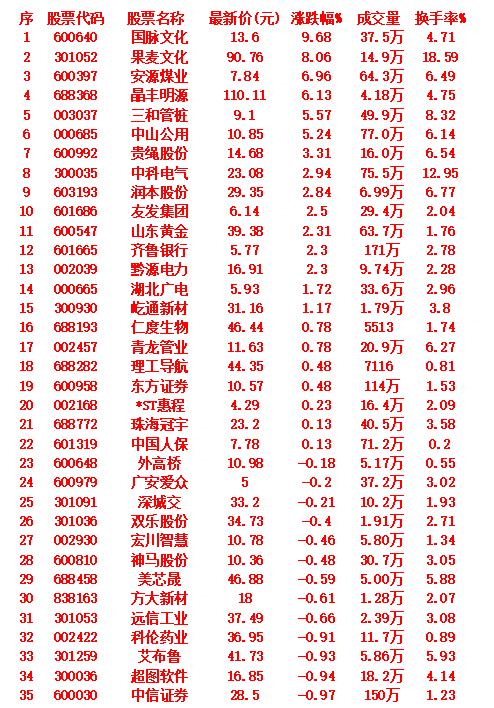 | 序 | 股票代码 | 股票名称 | 最新价(元) | 涨跌幅% | 成交量 | 换手率% |
|---|---|---|---|---|---|---|
| 1 | 600640 | 国脉文化 | 13.6 | 9.68 | 37.5万 | 4.71 |
| 2 | 301052 | 果麦文化 | 90.76 | 8.06 | 14.9万 | 18.59 |
| 3 | 600397 | 安源煤业 | 7.84 | 6.96 | 64.3万 | 6.49 |
| 4 | 688368 | 晶丰明源 | 110.11 | 6.13 | 4.18万 | 4.75 |
| 5 | 003037 | 三和管桩 | 9.1 | 5.57 | 49.9万 | 8.32 |
| 6 | 000685 | 中山公用 | 10.85 | 5.24 | 77.0万 | 6.14 |
| 7 | 600992 | 贵绳股份 | 14.68 | 3.31 | 16.0万 | 6.54 |
| 8 | 300035 | 中科电气 | 23.08 | 2.94 | 75.5万 | 12.95 |
| 9 | 603193 | 润本股份 | 29.35 | 2.84 | 6.99万 | 6.77 |
| 10 | 601686 | 友发集团 | 6.14 | 2.5 | 29.4万 | 2.04 |
| 11 | 600547 | 山东黄金 | 39.38 | 2.31 | 63.7万 | 1.76 |
| 12 | 601665 | 齐鲁银行 | 5.77 | 2.3 | 171万 | 2.78 |
| 13 | 002039 | 黔源电力 | 16.91 | 2.3 | 9.74万 | 2.28 |
| 14 | 000665 | 湖北广电 | 5.93 | 1.72 | 33.6万 | 2.96 |
| 15 | 300930 | 屹通新材 | 31.16 | 1.17 | 1.79万 | 3.8 |
| 16 | 688193 | 仁度生物 | 46.44 | 0.78 | 5513 | 1.74 |
| 17 | 002457 | 青龙管业 | 11.63 | 0.78 | 20.9万 | 6.27 |
| 18 | 688282 | 理工导航 | 44.35 | 0.48 | 7116 | 0.81 |
| 19 | 600958 | 东方证券 | 10.57 | 0.48 | 114万 | 1.53 |
| 20 | 002168 | *ST惠程 | 4.29 | 0.23 | 16.4万 | 2.09 |
| 21 | 688772 | 珠海冠宇 | 23.2 | 0.13 | 40.5万 | 3.58 |
| 22 | 601319 | 中国人保 | 7.78 | 0.13 | 71.2万 | 0.2 |
| 23 | 600648 | 外高桥 | 10.98 | -0.18 | 5.17万 | 0.55 |
| 24 | 600979 | 广安爱众 | 5 | -0.2 | 37.2万 | 3.02 |
| 25 | 301091 | 深城交 | 33.2 | -0.21 | 10.2万 | 1.93 |
| 26 | 301036 | 双乐股份 | 34.73 | -0.4 | 1.91万 | 2.71 |
| 27 | 002930 | 宏川智慧 | 10.78 | -0.46 | 5.80万 | 1.34 |
| 28 | 600810 | 神马股份 | 10.36 | -0.48 | 30.7万 | 3.05 |
| 29 | 688458 | 美芯晟 | 46.88 | -0.59 | 5.00万 | 5.88 |
| 30 | 838163 | 方大新材 | 18 | -0.61 | 1.28万 | 2.07 |
| 31 | 301053 | 远信工业 | 37.49 | -0.66 | 2.39万 | 3.08 |
| 32 | 002422 | 科伦药业 | 36.95 | -0.91 | 11.7万 | 0.89 |
| 33 | 301259 | 艾布鲁 | 41.73 | -0.93 | 5.86万 | 5.93 |
| 34 | 300036 | 超图软件 | 16.85 | -0.94 | 18.2万 | 4.14 |
| 35 | 600030 | 中信证券 | 28.5 | -0.97 | 150万 | 1.23 |